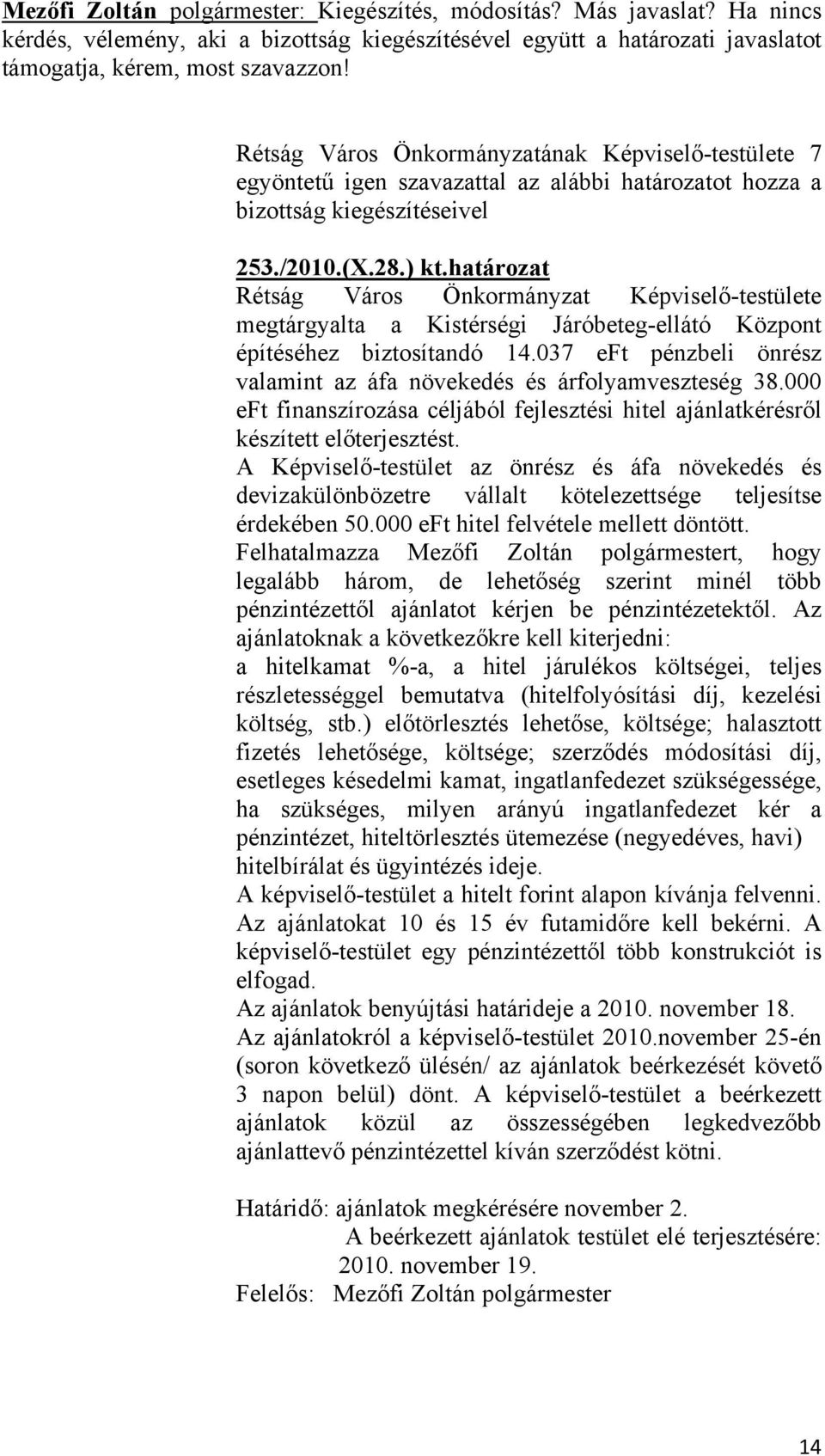 Mezőfi Zoltán polgármester: Kiegészítés, módosítás? Más javaslat? Ha nincs kérdés, vélemény, aki a bizottság kiegészítésével együtt a határozati javaslatot támogatja, kérem, most szavazzon!

Rétság Város Önkormányzatának Képviselő-testülete 7 egyöntetű igen szavazattal az alábbi határozatot hozza a bizottság kiegészítéseivel

253./2010.(X.28.) kt.határozat
Rétság Város Önkormányzat Képviselő-testülete megtárgyalta a Kistérségi Járóbeteg-ellátó Központ építéséhez biztosítandó 14.037 eFt pénzbeli önrész valamint az áfa növekedés és árfolyamveszteség 38.000 eFt finanszírozása céljából fejlesztési hitel ajánlatkérésről készített előterjesztést.
A Képviselő-testület az önrész és áfa növekedés és devizakülönbözetre vállalt kötelezettsége teljesítse érdekében 50.000 eFt hitel felvétele mellett döntött.
Felhatalmazza Mezőfi Zoltán polgármestert, hogy legalább három, de lehetőség szerint minél több pénzintézettől ajánlatot kérjen be pénzintézetektől. Az ajánlatoknak a következőkre kell kiterjedni:
a hitelkamat %-a, a hitel járulékos költségei, teljes részletességgel bemutatva (hitelfolyósítási díj, kezelési költség, stb.) előtörlesztés lehetőse, költsége; halasztott fizetés lehetősége, költsége; szerződés módosítási díj, esetleges késedelmi kamat, ingatlanfedezet szükségessége, ha szükséges, milyen arányú ingatlanfedezet kér a pénzintézet, hiteltörlesztés ütemezése (negyedéves, havi) hitelbírálat és ügyintézés ideje.
A képviselő-testület a hitelt forint alapon kívánja felvenni.
Az ajánlatokat 10 és 15 év futamidőre kell bekérni. A képviselő-testület egy pénzintézettől több konstrukciót is elfogad.
Az ajánlatok benyújtási határideje a 2010. november 18.
Az ajánlatokról a képviselő-testület 2010.november 25-én (soron következő ülésén/ az ajánlatok beérkezését követő 3 napon belül) dönt. A képviselő-testület a beérkezett ajánlatok közül az összességében legkedvezőbb ajánlattevő pénzintézettel kíván szerződést kötni.

Határidő: ajánlatok megkérésére november 2.
A beérkezett ajánlatok testület elé terjesztésére: 2010. november 19.
Felelős: Mezőfi Zoltán polgármester

14